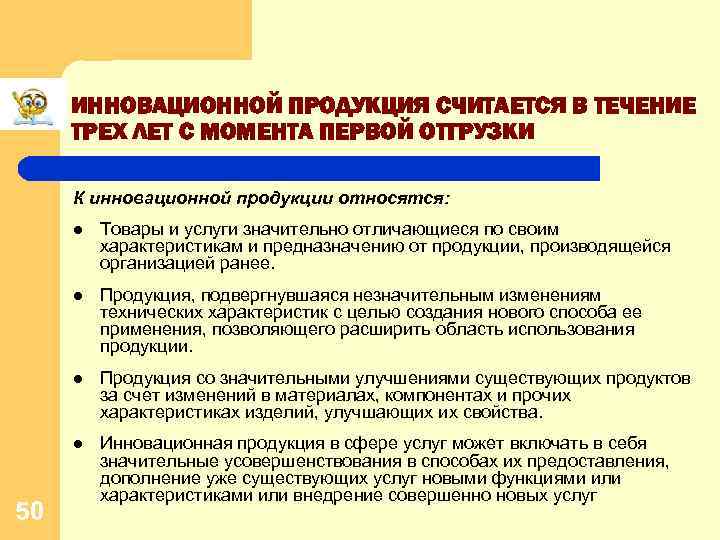 ИННОВАЦИОННОЙ ПРОДУКЦИЯ СЧИТАЕТСЯ В ТЕЧЕНИЕ ТРЕХ ЛЕТ С МОМЕНТА ПЕРВОЙ ОТГРУЗКИ

К инновационной продукции относятся:

● Товары и услуги значительно отличающиеся по своим характеристикам и предназначению от продукции, производящейся организацией ранее.

● Продукция, подвергнувшаяся незначительным изменениям технических характеристик с целью создания нового способа ее применения, позволяющего расширить область использования продукции.

● Продукция со значительными улучшениями существующих продуктов за счет изменений в материалах, компонентах и прочих характеристиках изделий, улучшающих их свойства.

● Инновационная продукция в сфере услуг может включать в себя значительные усовершенствования в способах их предоставления, дополнение уже существующих услуг новыми функциями или характеристиками или внедрение совершенно новых услуг

50